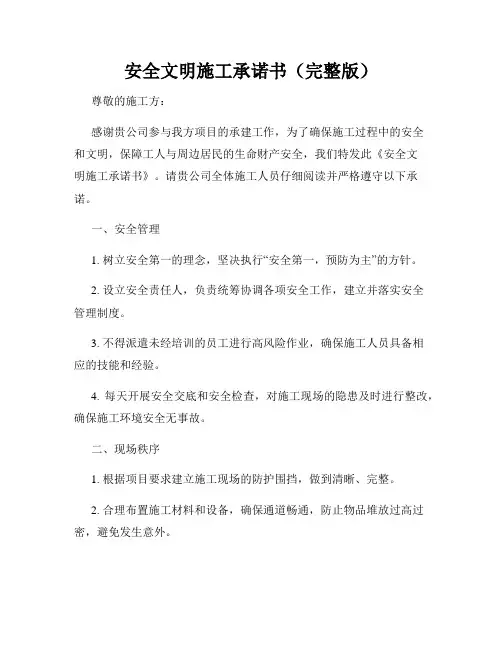 安全文明施工承诺书（完整版）

尊敬的施工方：

感谢贵公司参与我方项目的承建工作，为了确保施工过程中的安全和文明，保障工人与周边居民的生命财产安全，我们特发此《安全文明施工承诺书》。请贵公司全体施工人员仔细阅读并严格遵守以下承诺。

一、安全管理

1. 树立安全第一的理念，坚决执行“安全第一，预防为主”的方针。

2. 设立安全责任人，负责统筹协调各项安全工作，建立并落实安全管理制度。

3. 不得派遣未经培训的员工进行高风险作业，确保施工人员具备相应的技能和经验。

4. 每天开展安全交底和安全检查，对施工现场的隐患及时进行整改，确保施工环境安全无事故。

二、现场秩序

1. 根据项目要求建立施工现场的防护围挡，做到清晰、完整。

2. 合理布置施工材料和设备，确保通道畅通，防止物品堆放过高过密，避免发生意外。